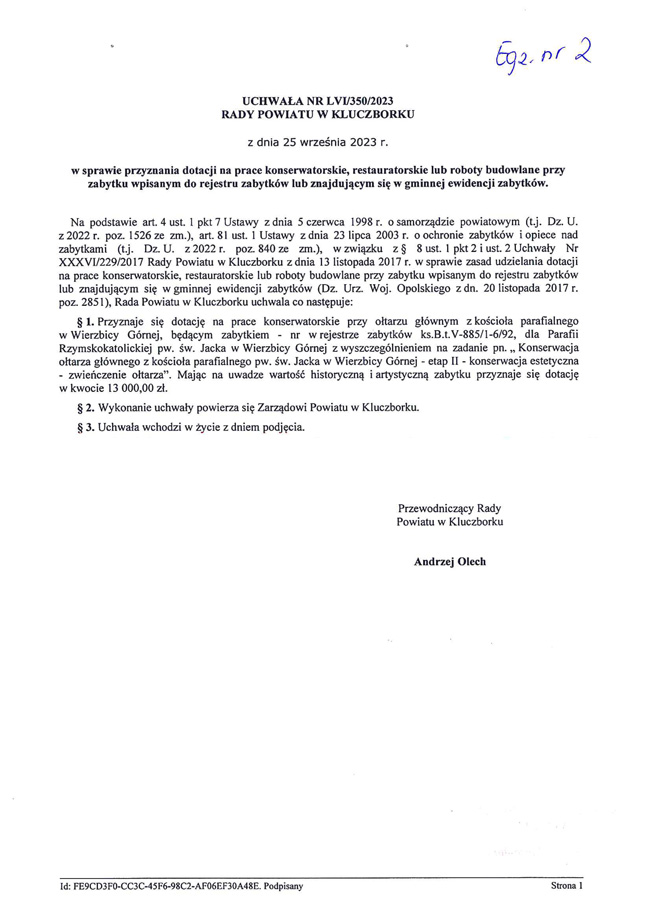 Egz. nr 2

UCHWAŁA NR LVI/350/2023
RADY POWIATU W KLUCZBORKU

z dnia 25 września 2023 r.

w sprawie przyznania dotacji na prace konserwatorskie, restauratorskie lub roboty budowlane przy zabytku wpisanym do rejestru zabytków lub znajdującym się w gminnej ewidencji zabytków.

Na podstawie art. 4 ust. 1 pkt 7 Ustawy z dnia 5 czerwca 1998 r. o samorządzie powiatowym (t.j. Dz. U. z 2022 r. poz. 1526 ze zm.), art. 81 ust. 1 Ustawy z dnia 23 lipca 2003 r. o ochronie zabytków i opiece nad zabytkami (t.j. Dz. U. z 2022 r. poz. 840 ze zm.), w związku z § 8 ust. 1 pkt 2 i ust. 2 Uchwały Nr XXXVI/229/2017 Rady Powiatu w Kluczborku z dnia 13 listopada 2017 r. w sprawie zasad udzielania dotacji na prace konserwatorskie, restauratorskie lub roboty budowlane przy zabytku wpisanym do rejestru zabytków lub znajdującym się w gminnej ewidencji zabytków (Dz. Urz. Woj. Opolskiego z dn. 20 listopada 2017 r. poz. 2851), Rada Powiatu w Kluczborku uchwala co następuje:

§ 1. Przyznaje się dotację na prace konserwatorskie przy ołtarzu głównym z kościoła parafialnego w Wierzbicy Górnej, będącym zabytkiem - nr w rejestrze zabytków ks.B.t.V-885/1-6/92, dla Parafii Rzymskokatolickiej pw. św. Jacka w Wierzbicy Górnej z wyszczególnieniem na zadanie pn. „ Konserwacja ołtarza głównego z kościoła parafialnego pw. św. Jacka w Wierzbicy Górnej - etap II - konserwacja estetyczna - zwieńczenie ołtarza". Mając na uwadze wartość historyczną i artystyczną zabytku przyznaje się dotację w kwocie 13 000,00 zł.

§ 2. Wykonanie uchwały powierza się Zarządowi Powiatu w Kluczborku.

§ 3. Uchwała wchodzi w życie z dniem podjęcia.

Przewodniczący Rady
Powiatu w Kluczborku

Andrzej Olech

Id: FE9CD3F0-CC3C-45F6-98C2-AF06EF30A48E. Podpisany

Strona 1